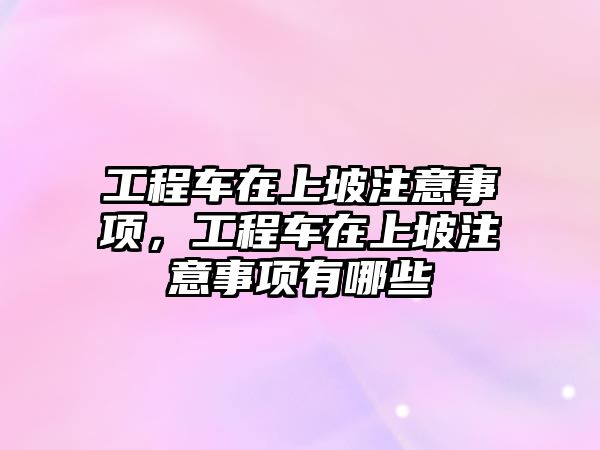 工程车在上坡注意事项，工程车在上坡注意事项有哪些